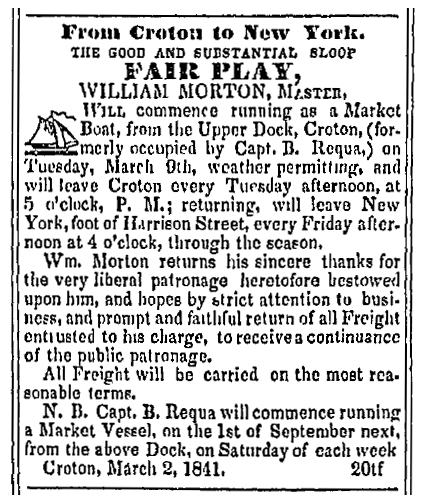 From Croton to New York.
THE GOOD AND SUBSTANTIAL SLOOP
FAIR PLAY,
WILLIAM MORTON, MASTER,

WILL commence running as a Market Boat, from the Upper Dock, Croton, (formerly occupied by Capt. B. Requa,) on Tuesday, March 9th, weather permitting, and will leave Croton every Tuesday afternoon, at 5 o'clock, P. M.; returning, will leave New York, foot of Harrison Street, every Friday afternoon at 4 o'clock, through the season.

Wm. Morton returns his sincere thanks for the very liberal patronage heretofore bestowed upon him, and hopes by strict attention to business, and prompt and faithful return of all Freight entrusted to his charge, to receive a continuance of the public patronage.

All Freight will be carried on the most reasonable terms.

N. B. Capt. B. Requa will commence running a Market Vessel, on the 1st of September next, from the above Dock, on Saturday of each week

Croton, March 2, 1841. 20tf